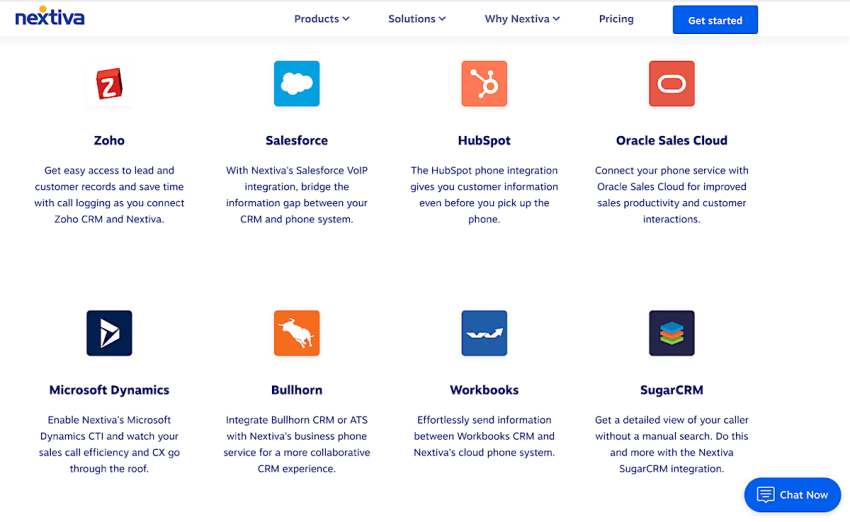 nextiva

Products
Solutions
Why Nextiva
Pricing
Get started

Z

Zoho

Get easy access to lead and customer records and save time with call logging as you connect Zoho CRM and Nextiva.

Salesforce

With Nextiva's Salesforce VoIP integration, bridge the information gap between your CRM and phone system.

HubSpot

The HubSpot phone integration gives you customer information even before you pick up the phone.

Oracle Sales Cloud

Connect your phone service with Oracle Sales Cloud for improved sales productivity and customer interactions.

Microsoft Dynamics

Enable Nextiva's Microsoft Dynamics CTI and watch your sales call efficiency and CX go through the roof.

Bullhorn

Integrate Bullhorn CRM or ATS with Nextiva's business phone service for a more collaborative CRM experience.

Workbooks

Effortlessly send information between Workbooks CRM and Nextiva's cloud phone system.

SugarCRM

Get a detailed view of your caller without a manual search. Do this and more with the Nextiva SugarCRM integration.

Chat Now